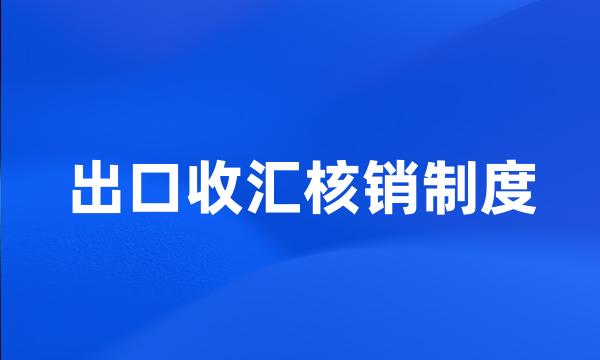 出口收汇核销制度